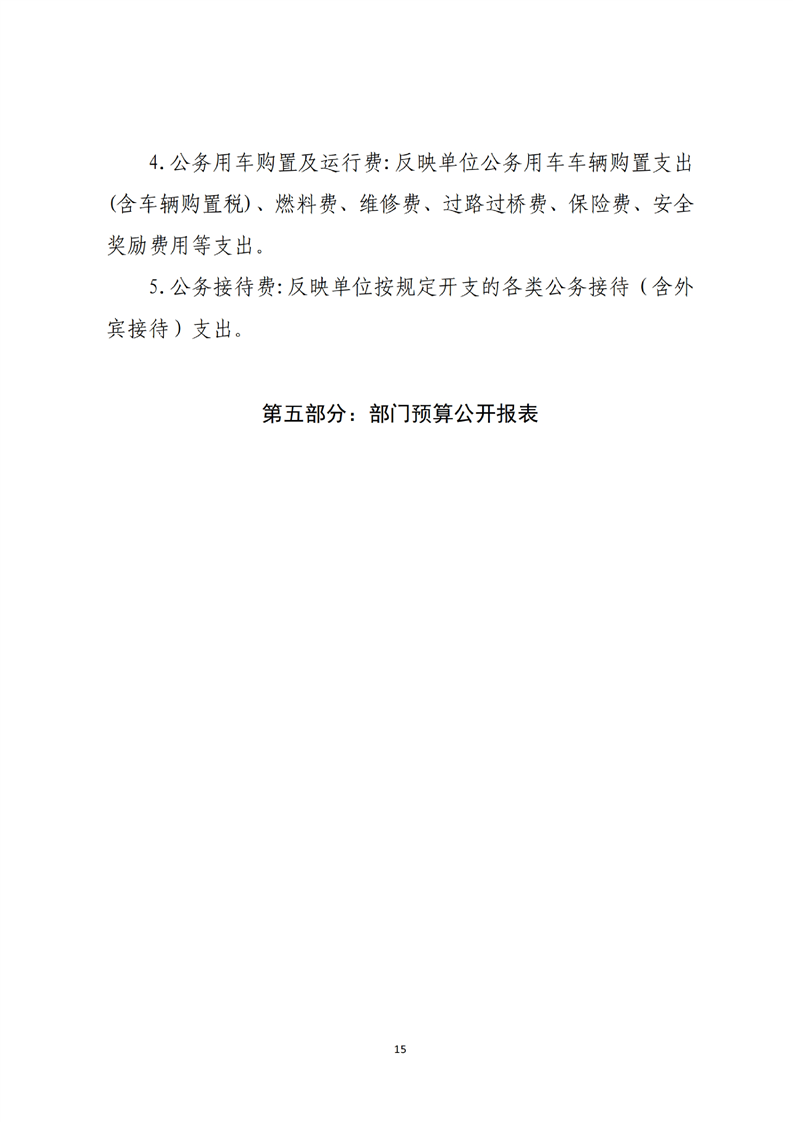 4.公务用车购置及运行费:反映单位公务用车车辆购置支出(含车辆购置税)、燃料费、维修费、过路过桥费、保险费、安全奖励费用等支出。

5.公务接待费:反映单位按规定开支的各类公务接待（含外宾接待）支出。

第五部分：部门预算公开报表

15